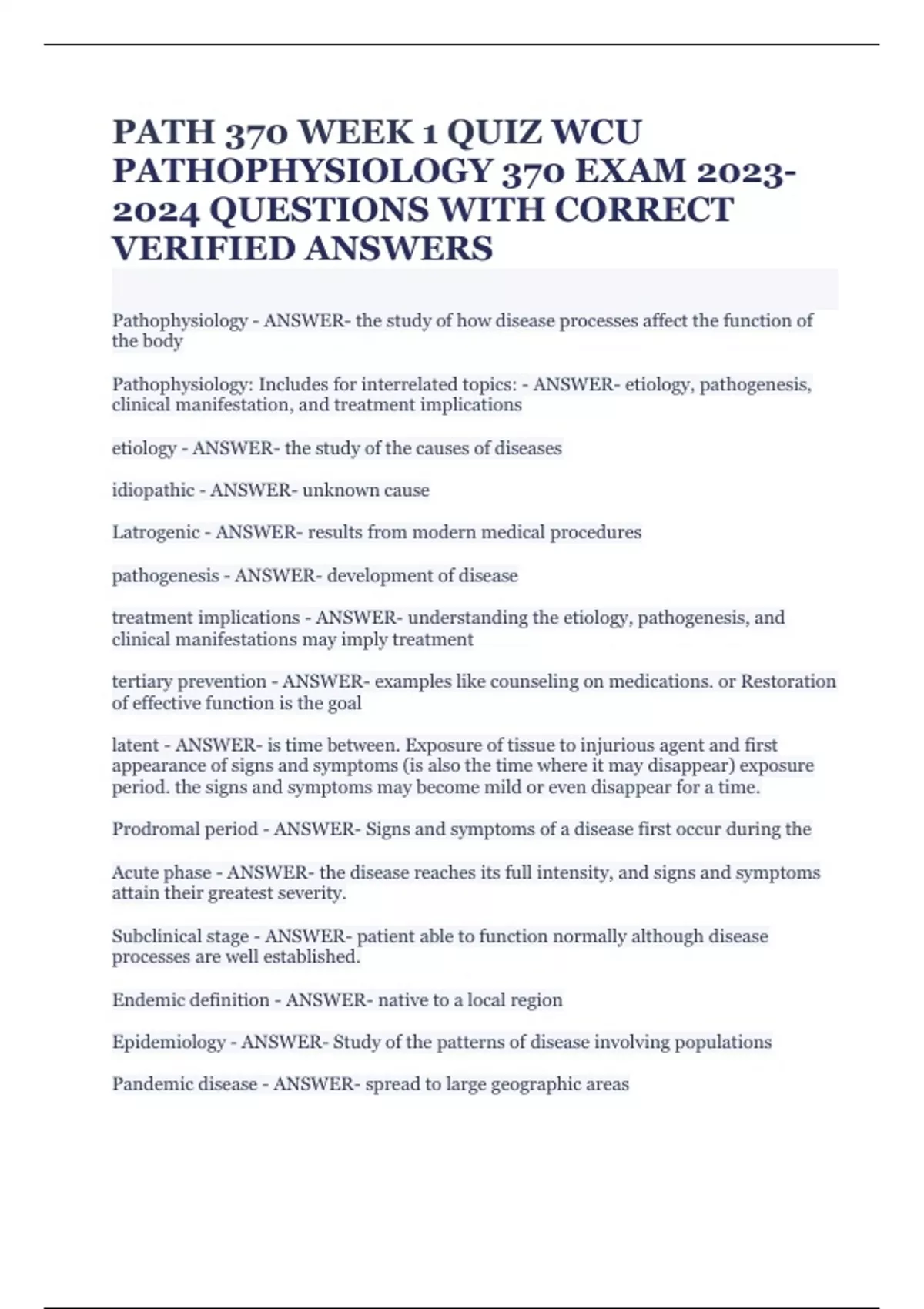 PATH 370 WEEK 1 QUIZ WCU PATHOPHYSIOLOGY 370 EXAM 2023-2024 QUESTIONS WITH CORRECT VERIFIED ANSWERS

Pathophysiology - ANSWER- the study of how disease processes affect the function of the body

Pathophysiology: Includes for interrelated topics: - ANSWER- etiology, pathogenesis, clinical manifestation, and treatment implications

etiology - ANSWER- the study of the causes of diseases

idiopathic - ANSWER- unknown cause

Latrogenic - ANSWER- results from modern medical procedures

pathogenesis - ANSWER- development of disease

treatment implications - ANSWER- understanding the etiology, pathogenesis, and clinical manifestations may imply treatment

tertiary prevention - ANSWER- examples like counseling on medications. or Restoration of effective function is the goal

latent - ANSWER- is time between. Exposure of tissue to injurious agent and first appearance of signs and symptoms (is also the time where it may disappear) exposure period. the signs and symptoms may become mild or even disappear for a time.

Prodromal period - ANSWER- Signs and symptoms of a disease first occur during the

Acute phase - ANSWER- the disease reaches its full intensity, and signs and symptoms attain their greatest severity.

Subclinical stage - ANSWER- patient able to function normally although disease processes are well established.

Endemic definition - ANSWER- native to a local region

Epidemiology - ANSWER- Study of the patterns of disease involving populations

Pandemic disease - ANSWER- spread to large geographic areas